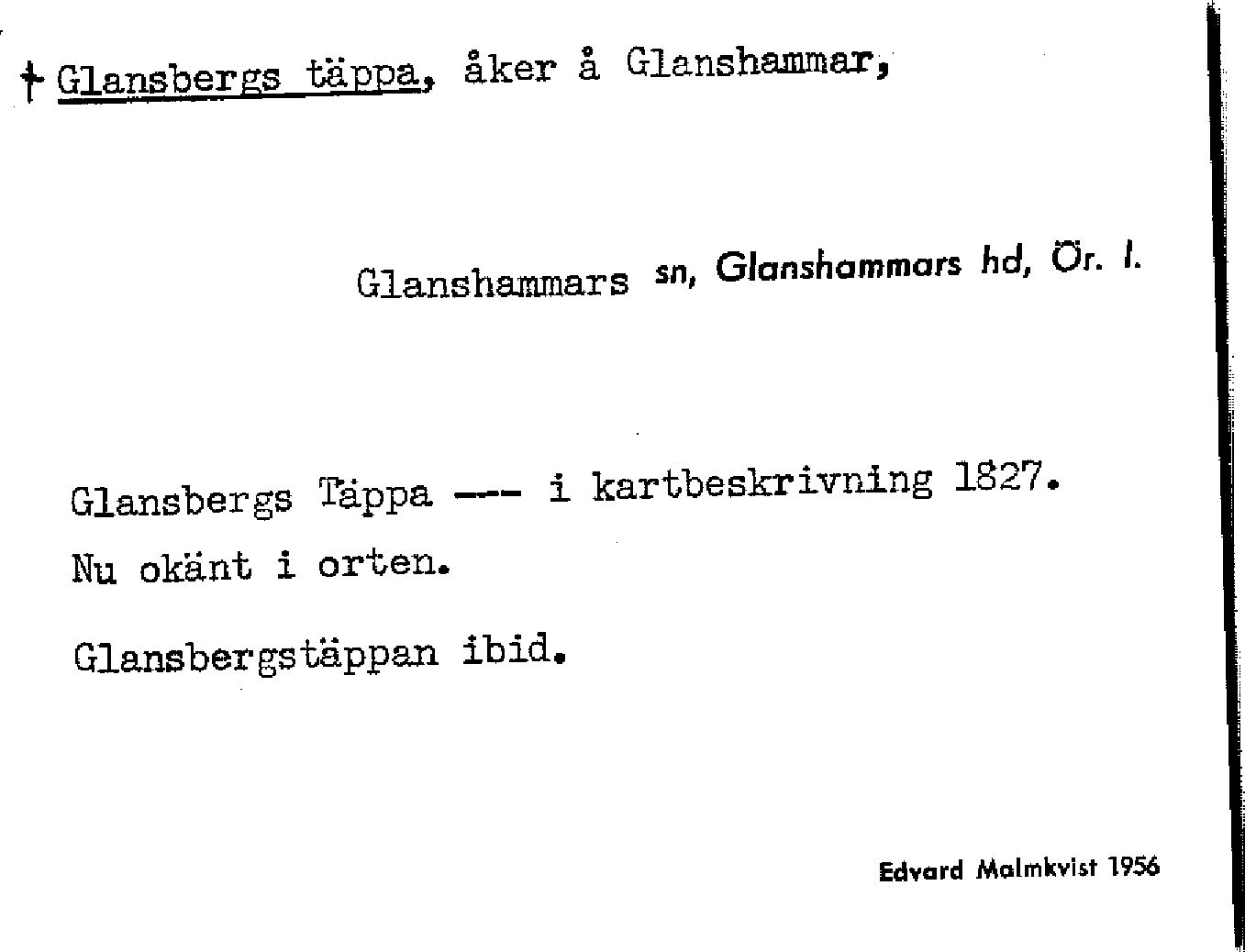 † Glansbergs täppa, åker å Glanshammar,

Glanshammars sn, Glanshammars hd, Ör. l.

Glansbergs Täppa --- i kartbeskrivning 1827.
Nu okänt i orten.

Glansbergstäppan ibid.

Edvard Malmkvist 1956